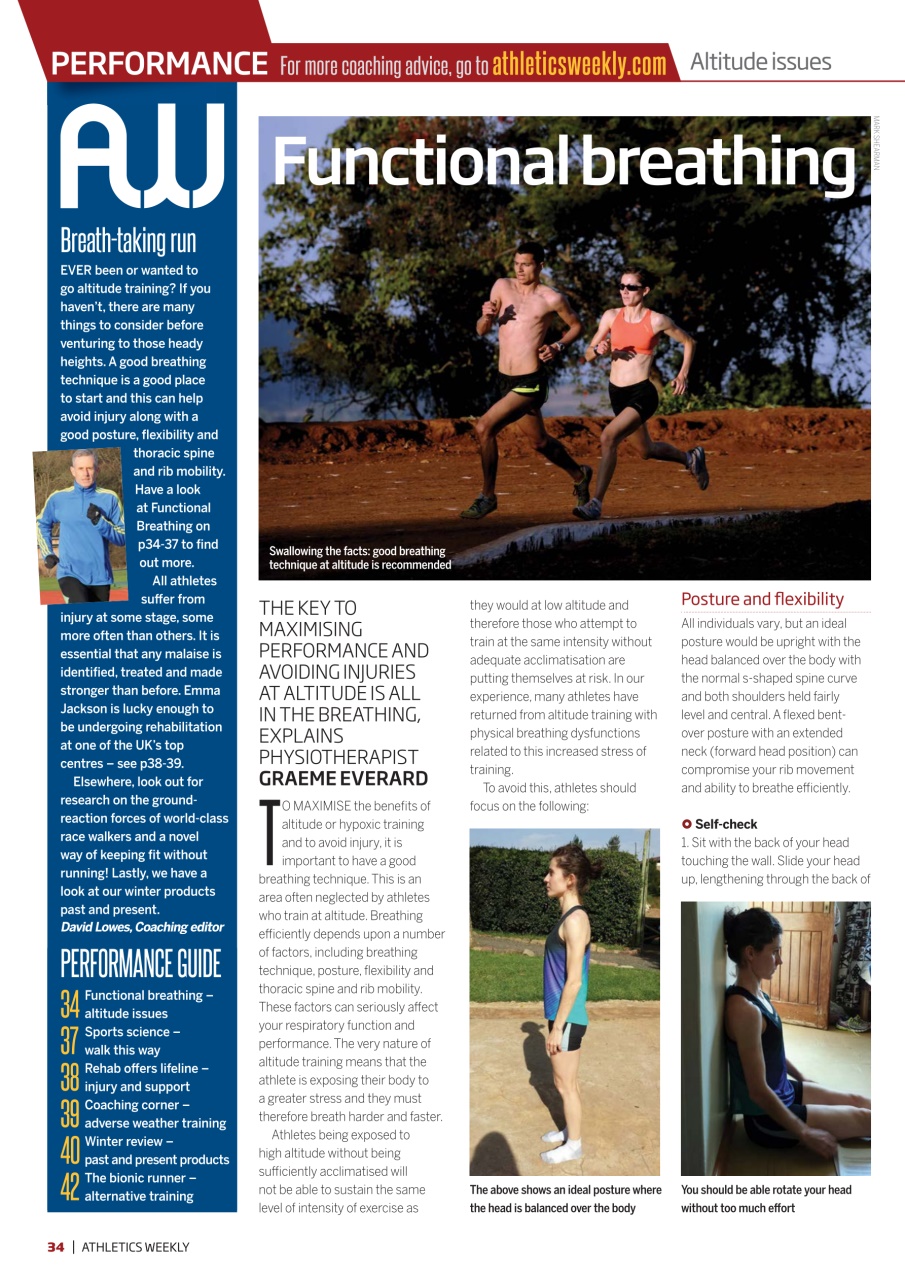 PERFORMANCE For more coaching advice, go to athleticsweekly.com Altitude issues

AW

Breath-taking run

EVER been or wanted to go altitude training? If you haven't, there are many things to consider before venturing to those heady heights. A good breathing technique is a good place to start and this can help avoid injury along with a good posture, flexibility and thoracic spine and rib mobility. Have a look at Functional Breathing on p34-37 to find out more.

All athletes suffer from injury at some stage, some more often than others. It is essential that any malaise is identified, treated and made stronger than before. Emma Jackson is lucky enough to be undergoing rehabilitation at one of the UK's top centres – see p38-39.

Elsewhere, look out for research on the ground-reaction forces of world-class race walkers and a novel way of keeping fit without running! Lastly, we have a look at our winter products past and present.

David Lowes, Coaching editor

PERFORMANCE GUIDE

34 Functional breathing – altitude issues
37 Sports science – walk this way
38 Rehab offers lifeline – injury and support
39 Coaching corner – adverse weather training
40 Winter review – past and present products
42 The bionic runner – alternative training

Functional breathing

MARK SHEARMAN

Swallowing the facts: good breathing technique at altitude is recommended

THE KEY TO MAXIMISING PERFORMANCE AND AVOIDING INJURIES AT ALTITUDE IS ALL IN THE BREATHING, EXPLAINS PHYSIOTHERAPIST GRAEME EVERARD

TO MAXIMISE the benefits of altitude or hypoxic training and to avoid injury, it is important to have a good breathing technique. This is an area often neglected by athletes who train at altitude. Breathing efficiently depends upon a number of factors, including breathing technique, posture, flexibility and thoracic spine and rib mobility. These factors can seriously affect your respiratory function and performance. The very nature of altitude training means that the athlete is exposing their body to a greater stress and they must therefore breath harder and faster.

Athletes being exposed to high altitude without being sufficiently acclimatised will not be able to sustain the same level of intensity of exercise as they would at low altitude and therefore those who attempt to train at the same intensity without adequate acclimatisation are putting themselves at risk. In our experience, many athletes have returned from altitude training with physical breathing dysfunctions related to this increased stress of training.

To avoid this, athletes should focus on the following:

The above shows an ideal posture where the head is balanced over the body

Posture and flexibility

All individuals vary, but an ideal posture would be upright with the head balanced over the body with the normal s-shaped spine curve and both shoulders held fairly level and central. A flexed bent-over posture with an extended neck (forward head position) can compromise your rib movement and ability to breathe efficiently.

Self-check

1. Sit with the back of your head touching the wall. Slide your head up, lengthening through the back of

You should be able rotate your head without too much effort

34 | ATHLETICS WEEKLY